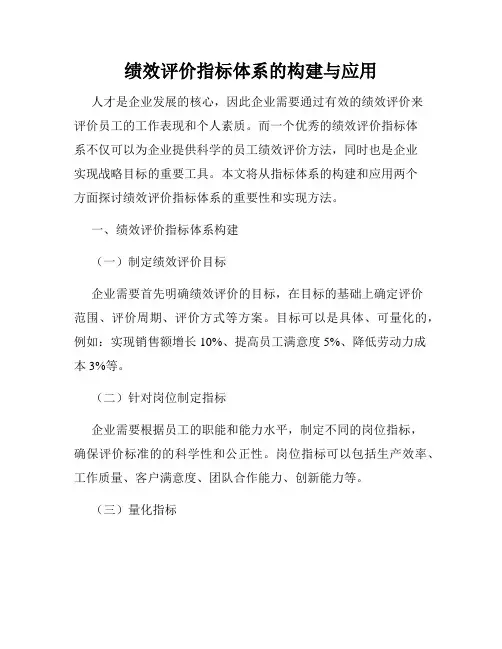 绩效评价指标体系的构建与应用

人才是企业发展的核心，因此企业需要通过有效的绩效评价来评价员工的工作表现和个人素质。而一个优秀的绩效评价指标体系不仅可以为企业提供科学的员工绩效评价方法，同时也是企业实现战略目标的重要工具。本文将从指标体系的构建和应用两个方面探讨绩效评价指标体系的重要性和实现方法。

一、绩效评价指标体系构建

（一）制定绩效评价目标

企业需要首先明确绩效评价的目标，在目标的基础上确定评价范围、评价周期、评价方式等方案。目标可以是具体、可量化的，例如：实现销售额增长 10%、提高员工满意度 5%、降低劳动力成本 3%等。

（二）针对岗位制定指标

企业需要根据员工的职能和能力水平，制定不同的岗位指标，确保评价标准的的科学性和公正性。岗位指标可以包括生产效率、工作质量、客户满意度、团队合作能力、创新能力等。

（三）量化指标